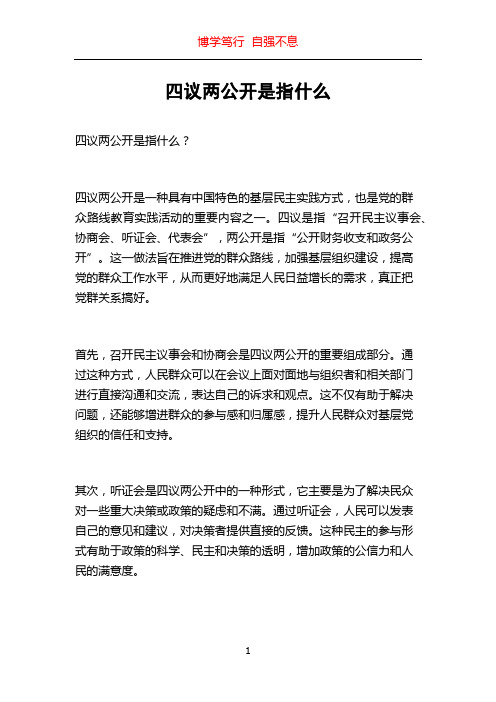 博学笃行 自强不息

四议两公开是指什么

四议两公开是指什么？

四议两公开是一种具有中国特色的基层民主实践方式，也是党的群众路线教育实践活动的重要内容之一。四议是指“召开民主议事会、协商会、听证会、代表会”，两公开是指“公开财务收支和政务公开”。这一做法旨在推进党的群众路线，加强基层组织建设，提高党的群众工作水平，从而更好地满足人民日益增长的需求，真正把党群关系搞好。

首先，召开民主议事会和协商会是四议两公开的重要组成部分。通过这种方式，人民群众可以在会议上面对面地与组织者和相关部门进行直接沟通和交流，表达自己的诉求和观点。这不仅有助于解决问题，还能够增进群众的参与感和归属感，提升人民群众对基层党组织的信任和支持。

其次，听证会是四议两公开中的一种形式，它主要是为了解决民众对一些重大决策或政策的疑虑和不满。通过听证会，人民可以发表自己的意见和建议，对决策者提供直接的反馈。这种民主的参与形式有助于政策的科学、民主和决策的透明，增加政策的公信力和人民的满意度。

1